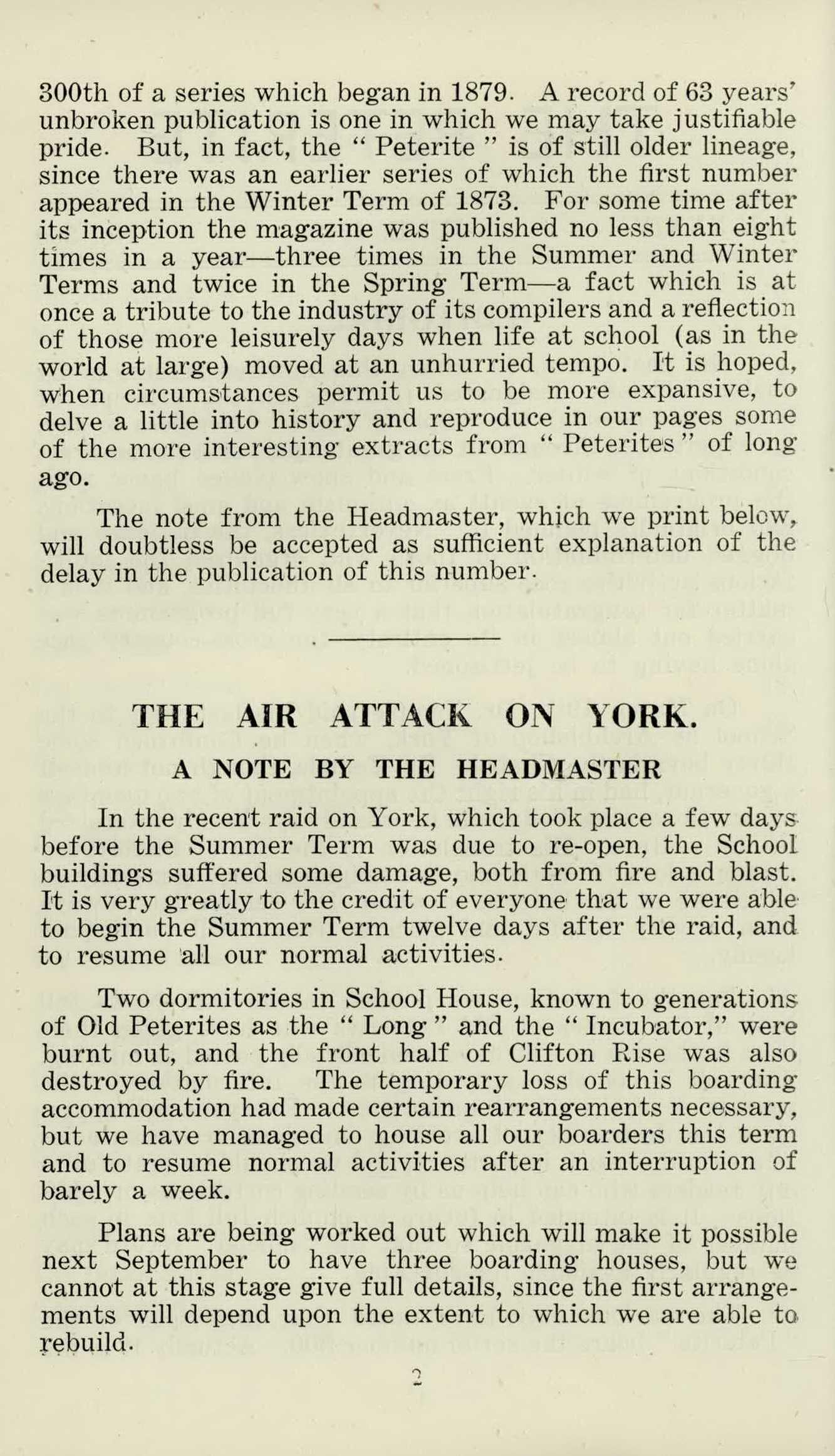 300th of a series which began in 1879. A record of 63 years' unbroken publication is one in which we may take justifiable pride. But, in fact, the " Peterite " is of still older lineage, since there was an earlier series of which the first number appeared in the Winter Term of 1873. For some time after its inception the magazine was published no less than eight times in a year—three times in the Summer and Winter Terms and twice in the Spring Term—a fact which is at once a tribute to the industry of its compilers and a reflection of those more leisurely days when life at school (as in the world at large) moved at an unhurried tempo. It is hoped, when circumstances permit us to be more expansive, to delve a little into history and reproduce in our pages some of the more interesting extracts from " Peterites " of long ago.

The note from the Headmaster, which we print below, will doubtless be accepted as sufficient explanation of the delay in the publication of this number.

THE AIR ATTACK ON YORK.

A NOTE BY THE HEADMASTER

In the recent raid on York, which took place a few days before the Summer Term was due to re-open, the School buildings suffered some damage, both from fire and blast. It is very greatly to the credit of everyone that we were able to begin the Summer Term twelve days after the raid, and to resume all our normal activities.

Two dormitories in School House, known to generations of Old Peterites as the " Long " and the " Incubator," were burnt out, and the front half of Clifton Rise was also destroyed by fire. The temporary loss of this boarding accommodation had made certain rearrangements necessary, but we have managed to house all our boarders this term and to resume normal activities after an interruption of barely a week.

Plans are being worked out which will make it possible next September to have three boarding houses, but we cannot at this stage give full details, since the first arrangements will depend upon the extent to which we are able to rebuild.

2